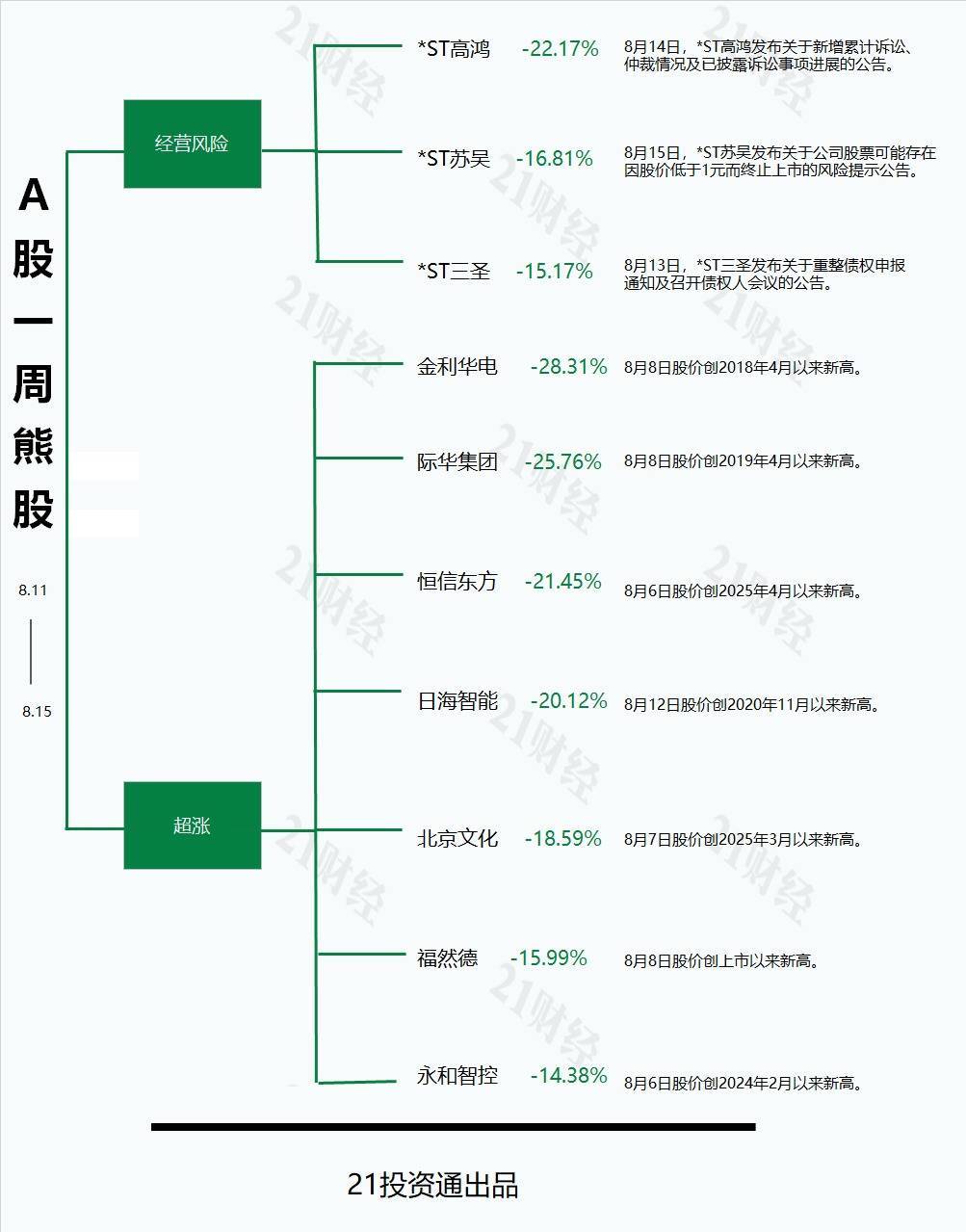 A股一周熊股

8.11
8.15

经营风险

*ST高鸿 -22.17% 8月14日，*ST高鸿发布关于新增累计诉讼、仲裁情况及已披露诉讼事项进展的公告。

*ST苏吴 -16.81% 8月15日，*ST苏吴发布关于公司股票可能存在因股价低于1元而终止上市的风险提示公告。

*ST三圣 -15.17% 8月13日，*ST三圣发布关于重整债权申报通知及召开债权人会议的公告。

超涨

金利华电 -28.31% 8月8日股价创2018年4月以来新高。

际华集团 -25.76% 8月8日股价创2019年4月以来新高。

恒信东方 -21.45% 8月6日股价创2025年4月以来新高。

日海智能 -20.12% 8月12日股价创2020年11月以来新高。

北京文化 -18.59% 8月7日股价创2025年3月以来新高。

福然德 -15.99% 8月8日股价创上市以来新高。

永和智控 -14.38% 8月6日股价创2024年2月以来新高。

21投资通出品

21财经